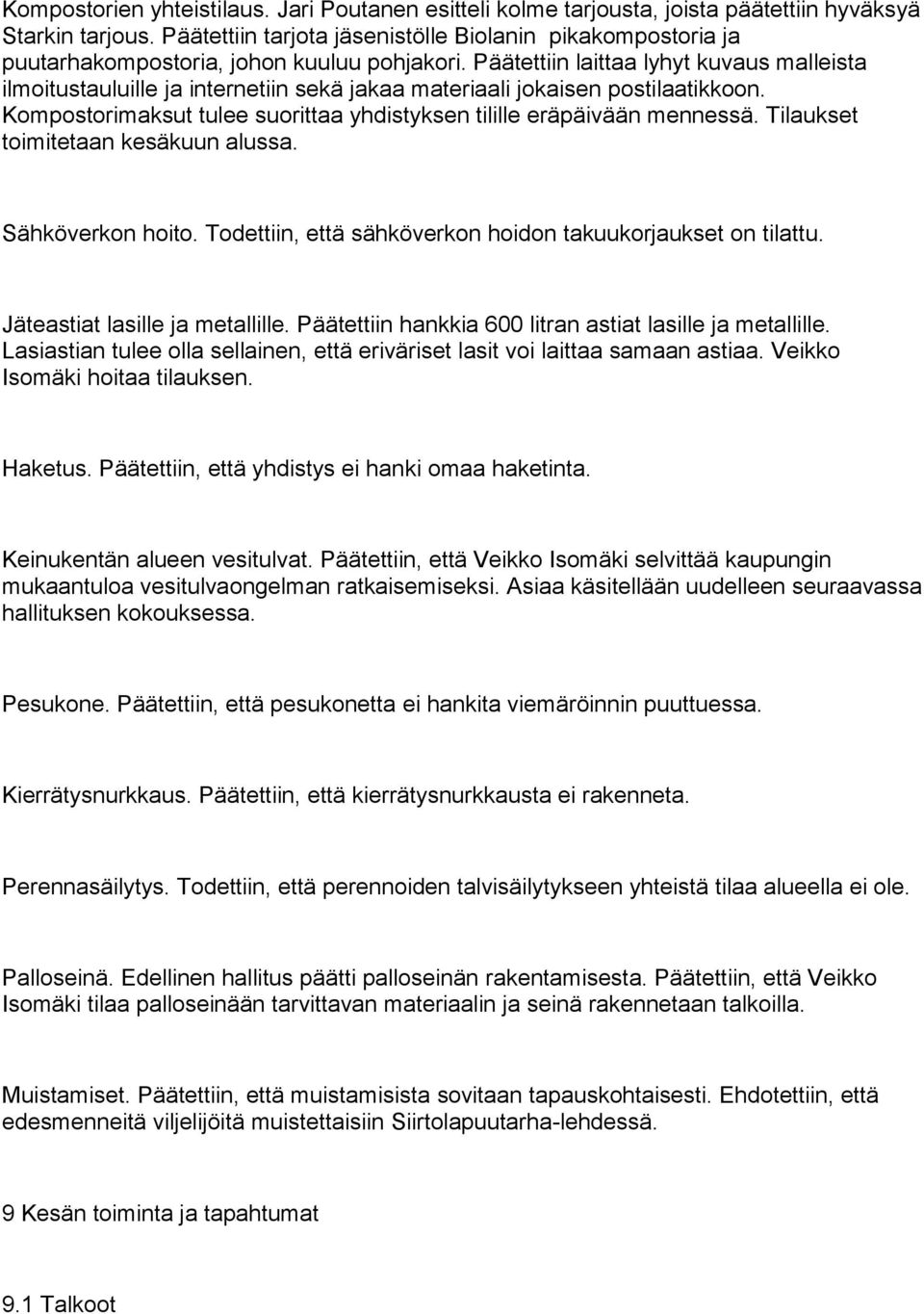 Kompostorien yhteistilaus. Jari Poutanen esitteli kolme tarjousta, joista päätettiin hyväksyä Starkin tarjous. Päätettiin tarjota jäsenistölle Biolanin pikakompostoria ja puutarhakompostoria, johon kuuluu pohjakori. Päätettiin laittaa lyhyt kuvaus malleista ilmoitustauluille ja internetiin sekä jakaa materiaali jokaisen postilaatikkoon. Kompostorimaksut tulee suorittaa yhdistyksen tilille eräpäivään mennessä. Tilaukset toimitetaan kesäkuun alussa.

Sähköverkon hoito. Todettiin, että sähköverkon hoidon takuukorjaukset on tilattu.

Jäteastiat lasille ja metallille. Päätettiin hankkia 600 litran astiat lasille ja metallille. Lasiastian tulee olla sellainen, että eriväriset lasit voi laittaa samaan astiaa. Veikko Isomäki hoitaa tilauksen.

Haketus. Päätettiin, että yhdistys ei hanki omaa haketinta.

Keinukentän alueen vesitulvat. Päätettiin, että Veikko Isomäki selvittää kaupungin mukaantuloa vesitulvaongelman ratkaisemiseksi. Asiaa käsitellään uudelleen seuraavassa hallituksen kokouksessa.

Pesukone. Päätettiin, että pesukonetta ei hankita viemäröinnin puuttuessa.

Kierrätysnurkkaus. Päätettiin, että kierrätysnurkkausta ei rakenneta.

Perennasäilytys. Todettiin, että perennoiden talvisäilytykseen yhteistä tilaa alueella ei ole.

Palloseinä. Edellinen hallitus päätti palloseinän rakentamisesta. Päätettiin, että Veikko Isomäki tilaa palloseinään tarvittavan materiaalin ja seinä rakennetaan talkoilla.

Muistamiset. Päätettiin, että muistamisista sovitaan tapauskohtaisesti. Ehdotettiin, että edesmenneitä viljelijöitä muistettaisiin Siirtolapuutarha-lehdessä.

9 Kesän toiminta ja tapahtumat

9.1 Talkoot